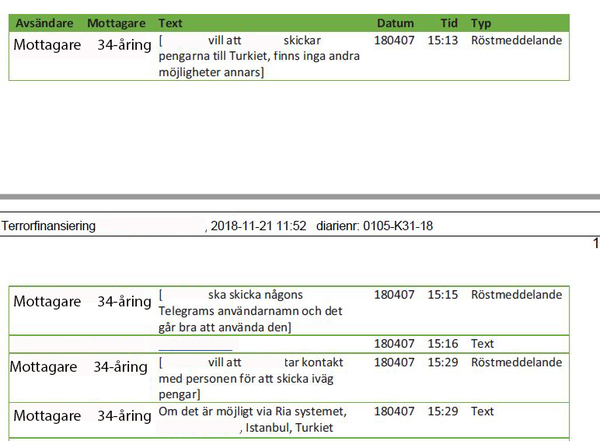 | Avsändare | Mottagare | Text | Datum | Tid | Typ |
|---|---|---|---|---|---|
| Mottagare | 34-åring | [ vill att skickar pengarna till Turkiet, finns inga andra möjligheter annars] | 180407 | 15:13 | Röstmeddelande |

Terrorfinansiering , 2018-11-21 11:52 diarienr: 0105-K31-18

1

| | | | | | |
|---|---|---|---|---|---|
| Mottagare | 34-åring | [ ska skicka någons Telegrams användarnamn och det går bra att använda den] | 180407 | 15:15 | Röstmeddelande |
| | | | 180407 | 15:16 | Text |
| Mottagare | 34-åring | [ vill att tar kontakt med personen för att skicka iväg pengar] | 180407 | 15:29 | Röstmeddelande |
| Mottagare | 34-åring | Om det är möjligt via Ria systemet, , Istanbul, Turkiet | 180407 | 15:29 | Text |